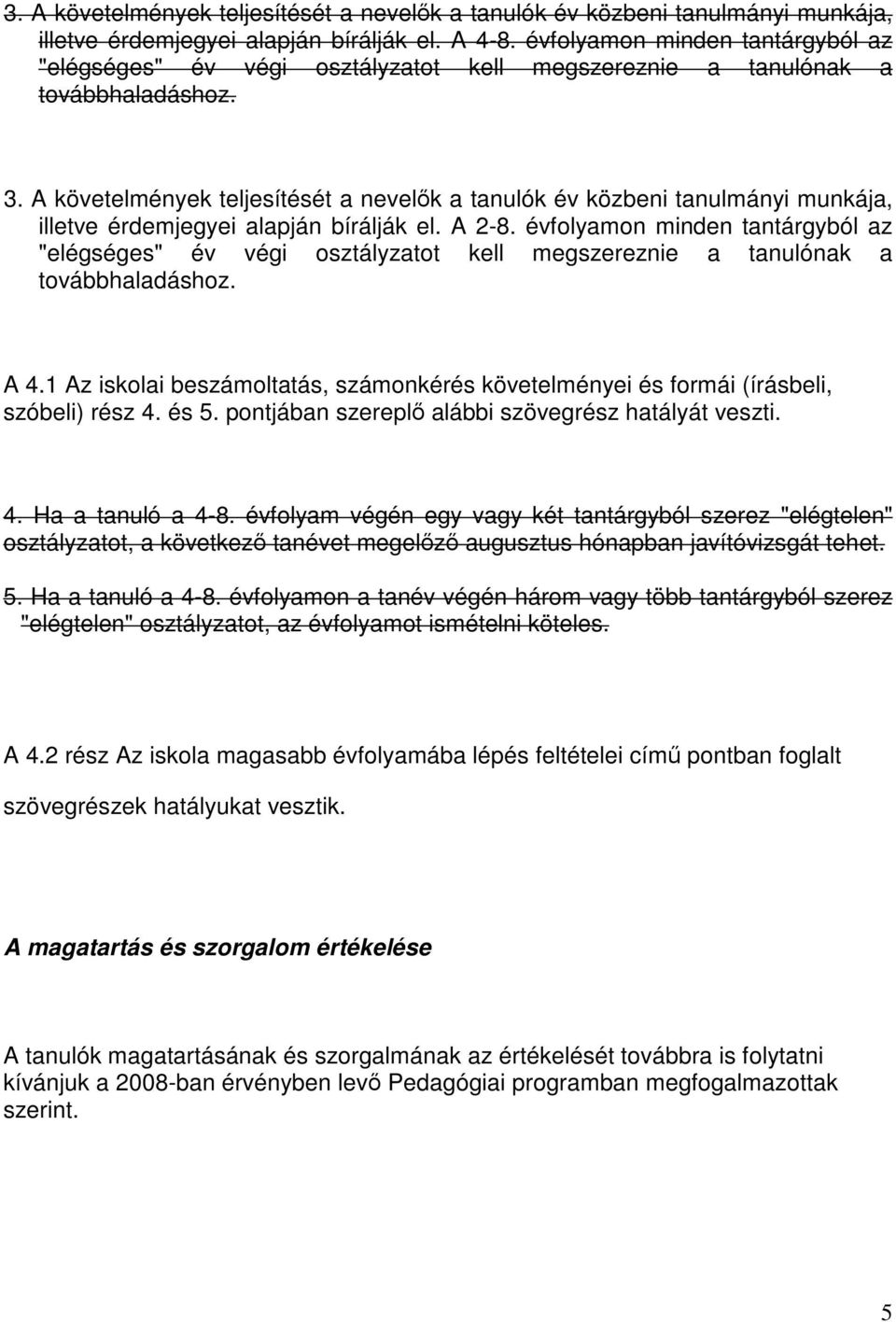 3. A követelmények teljesítését a nevelők a tanulók év közbeni tanulmányi munkája, illetve érdemjegyei alapján bírálják el. A 4-8. évfolyamon minden tantárgyból az "elégséges" év végi osztályzatot kell megszereznie a tanulónak a továbbhaladáshoz.

3. A követelmények teljesítését a nevelők a tanulók év közbeni tanulmányi munkája, illetve érdemjegyei alapján bírálják el. A 2-8. évfolyamon minden tantárgyból az "elégséges" év végi osztályzatot kell megszereznie a tanulónak a továbbhaladáshoz.

A 4.1 Az iskolai beszámoltatás, számonkérés követelményei és formái (írásbeli, szóbeli) rész 4. és 5. pontjában szereplő alábbi szövegrész hatályát veszti.

4. Ha a tanuló a 4-8. évfolyam végén egy vagy két tantárgyból szerez "elégtelen" osztályzatot, a következő tanévet megelőző augusztus hónapban javítóvizsgát tehet.

5. Ha a tanuló a 4-8. évfolyamon a tanév végén három vagy több tantárgyból szerez "elégtelen" osztályzatot, az évfolyamot ismételni köteles.

A 4.2 rész Az iskola magasabb évfolyamába lépés feltételei című pontban foglalt szövegrészek hatályukat vesztik.

A magatartás és szorgalom értékelése

A tanulók magatartásának és szorgalmának az értékelését továbbra is folytatni kívánjuk a 2008-ban érvényben levő Pedagógiai programban megfogalmazottak szerint.

5